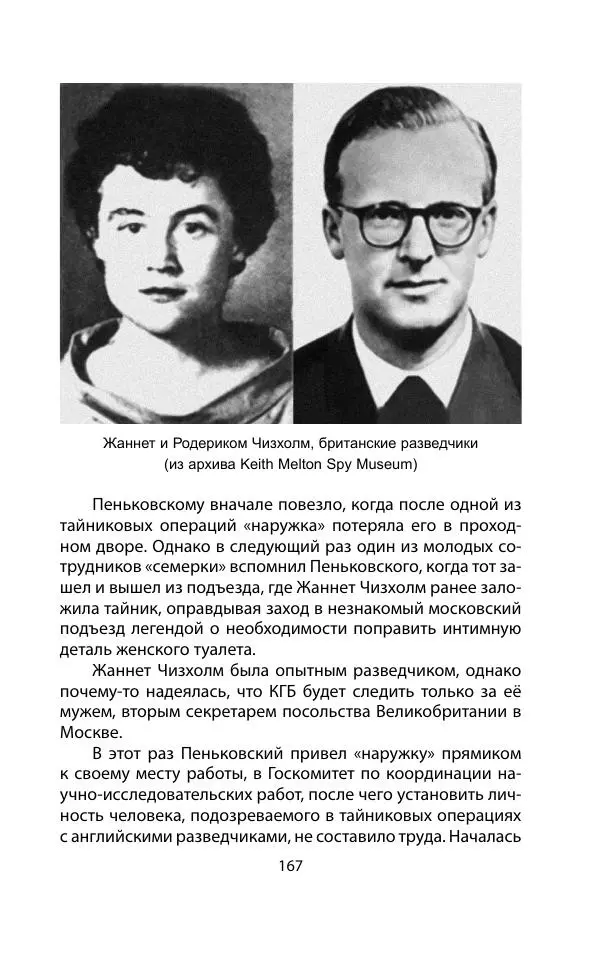 Жаннет и Родериком Чизхолм, британские разведчики (из архива Keith Melton Spy Museum)

Пеньковскому вначале повезло, когда после одной из тайниковых операций «наружка» потеряла его в проходном дворе. Однако в следующий раз один из молодых сотрудников «семерки» вспомнил Пеньковского, когда тот зашел и вышел из подъезда, где Жаннет Чизхолм ранее заложила тайник, оправдывая заход в незнакомый московский подъезд легендой о необходимости поправить интимную деталь женского туалета.

Жаннет Чизхолм была опытным разведчиком, однако почему-то надеялась, что КГБ будет следить только за её мужем, вторым секретарем посольства Великобритании в Москве.

В этот раз Пеньковский привел «наружку» прямиком к своему месту работы, в Госкомитет по координации научно-исследовательских работ, после чего установить личность человека, подозреваемого в тайниковых операциях с английскими разведчиками, не составило труда. Началась

167